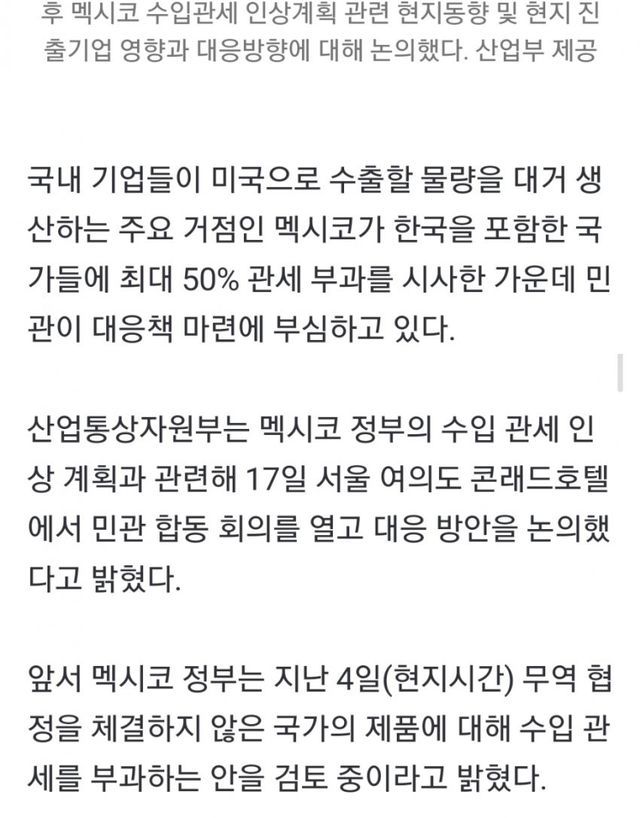 후 멕시코 수입관세 인상계획 관련 현지동향 및 현지 진출기업 영향과 대응방향에 대해 논의했다. 산업부 제공

국내 기업들이 미국으로 수출할 물량을 대거 생산하는 주요 거점인 멕시코가 한국을 포함한 국가들에 최대 50% 관세 부과를 시사한 가운데 민관이 대응책 마련에 부심하고 있다.

산업통상자원부는 멕시코 정부의 수입 관세 인상 계획과 관련해 17일 서울 여의도 콘래드호텔에서 민관 합동 회의를 열고 대응 방안을 논의했다고 밝혔다.

앞서 멕시코 정부는 지난 4일(현지시간) 무역 협정을 체결하지 않은 국가의 제품에 대해 수입 관세를 부과하는 안을 검토 중이라고 밝혔다.